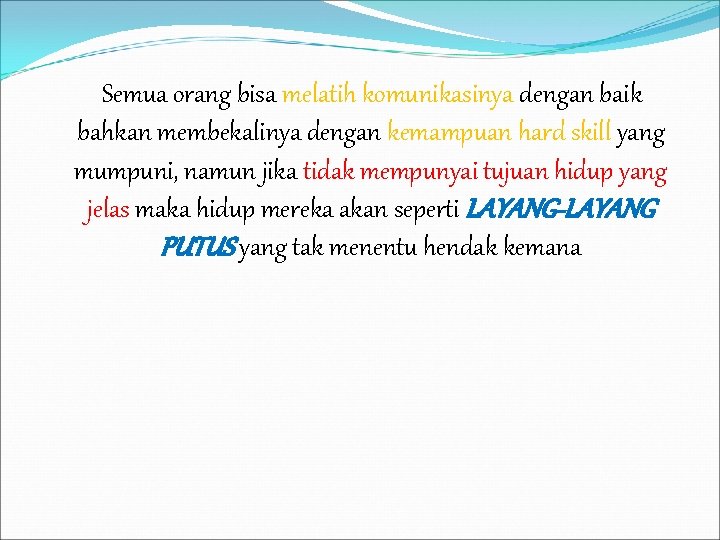 Semua orang bisa melatih komunikasinya dengan baik bahkan membekalinya dengan kemampuan hard skill yang mumpuni, namun jika tidak mempunyai tujuan hidup yang jelas maka hidup mereka akan seperti LAYANG-LAYANG PUTUS yang tak menentu hendak kemana